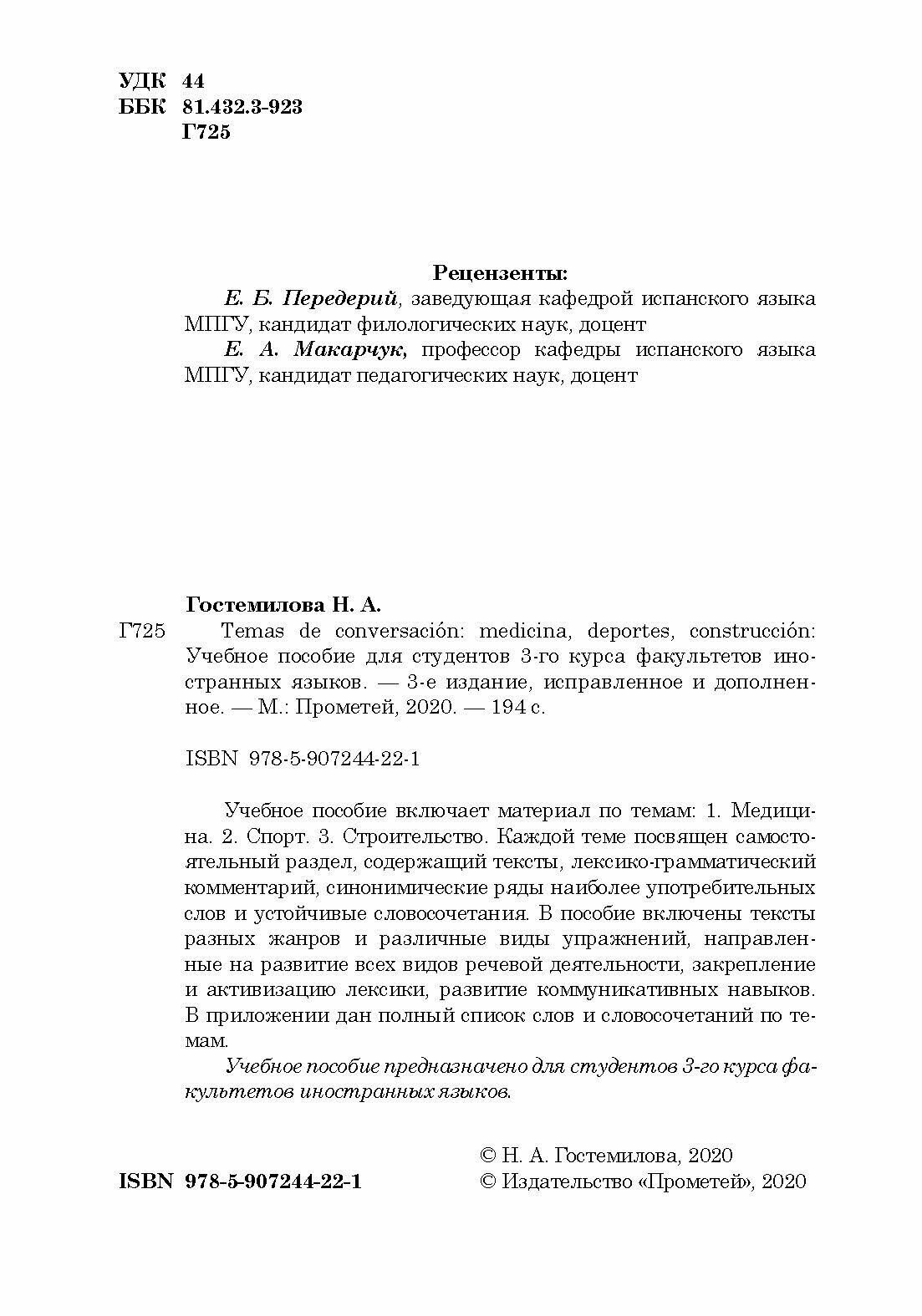 УДК 44
ББК 81.432.3-923
Г725

Рецензенты:

Е. Б. Передерий, заведующая кафедрой испанского языка МПГУ, кандидат филологических наук, доцент

Е. А. Макарчук, профессор кафедры испанского языка МПГУ, кандидат педагогических наук, доцент

Гостемилова Н. А.

Г725 Temas de conversación: medicina, deportes, construcción: Учебное пособие для студентов 3-го курса факультетов иностранных языков. — 3-е издание, исправленное и дополненное. — М.: Прометей, 2020. — 194 с.

ISBN 978-5-907244-22-1

Учебное пособие включает материал по темам: 1. Медицина. 2. Спорт. 3. Строительство. Каждой теме посвящен самостоятельный раздел, содержащий тексты, лексико-грамматический комментарий, синонимические ряды наиболее употребительных слов и устойчивые словосочетания. В пособие включены тексты разных жанров и различные виды упражнений, направленные на развитие всех видов речевой деятельности, закрепление и активизацию лексики, развитие коммуникативных навыков. В приложении дан полный список слов и словосочетаний по темам.

Учебное пособие предназначено для студентов 3-го курса факультетов иностранных языков.

ISBN 978-5-907244-22-1

© Н. А. Гостемилова, 2020
© Издательство «Прометей», 2020